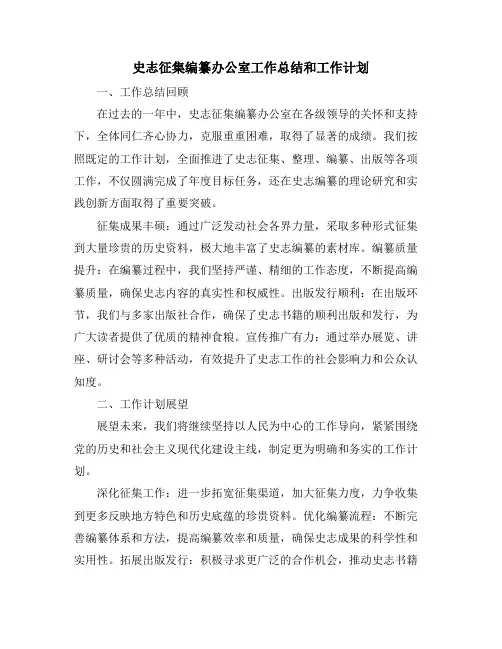 史志征集编纂办公室工作总结和工作计划

一、工作总结回顾

在过去的一年中，史志征集编纂办公室在各级领导的关怀和支持下，全体同仁齐心协力，克服重重困难，取得了显著的成绩。我们按照既定的工作计划，全面推进了史志征集、整理、编纂、出版等各项工作，不仅圆满完成了年度目标任务，还在史志编纂的理论研究和实践创新方面取得了重要突破。

征集成果丰硕：通过广泛发动社会各界力量，采取多种形式征集到大量珍贵的历史资料，极大地丰富了史志编纂的素材库。编纂质量提升：在编纂过程中，我们坚持严谨、精细的工作态度，不断提高编纂质量，确保史志内容的真实性和权威性。出版发行顺利：在出版环节，我们与多家出版社合作，确保了史志书籍的顺利出版和发行，为广大读者提供了优质的精神食粮。宣传推广有力：通过举办展览、讲座、研讨会等多种活动，有效提升了史志工作的社会影响力和公众认知度。

二、工作计划展望

展望未来，我们将继续坚持以人民为中心的工作导向，紧紧围绕党的历史和社会主义现代化建设主线，制定更为明确和务实的工作计划。

深化征集工作：进一步拓宽征集渠道，加大征集力度，力争收集到更多反映地方特色和历史底蕴的珍贵资料。优化编纂流程：不断完善编纂体系和方法，提高编纂效率和质量，确保史志成果的科学性和实用性。拓展出版发行：积极寻求更广泛的合作机会，推动史志书籍